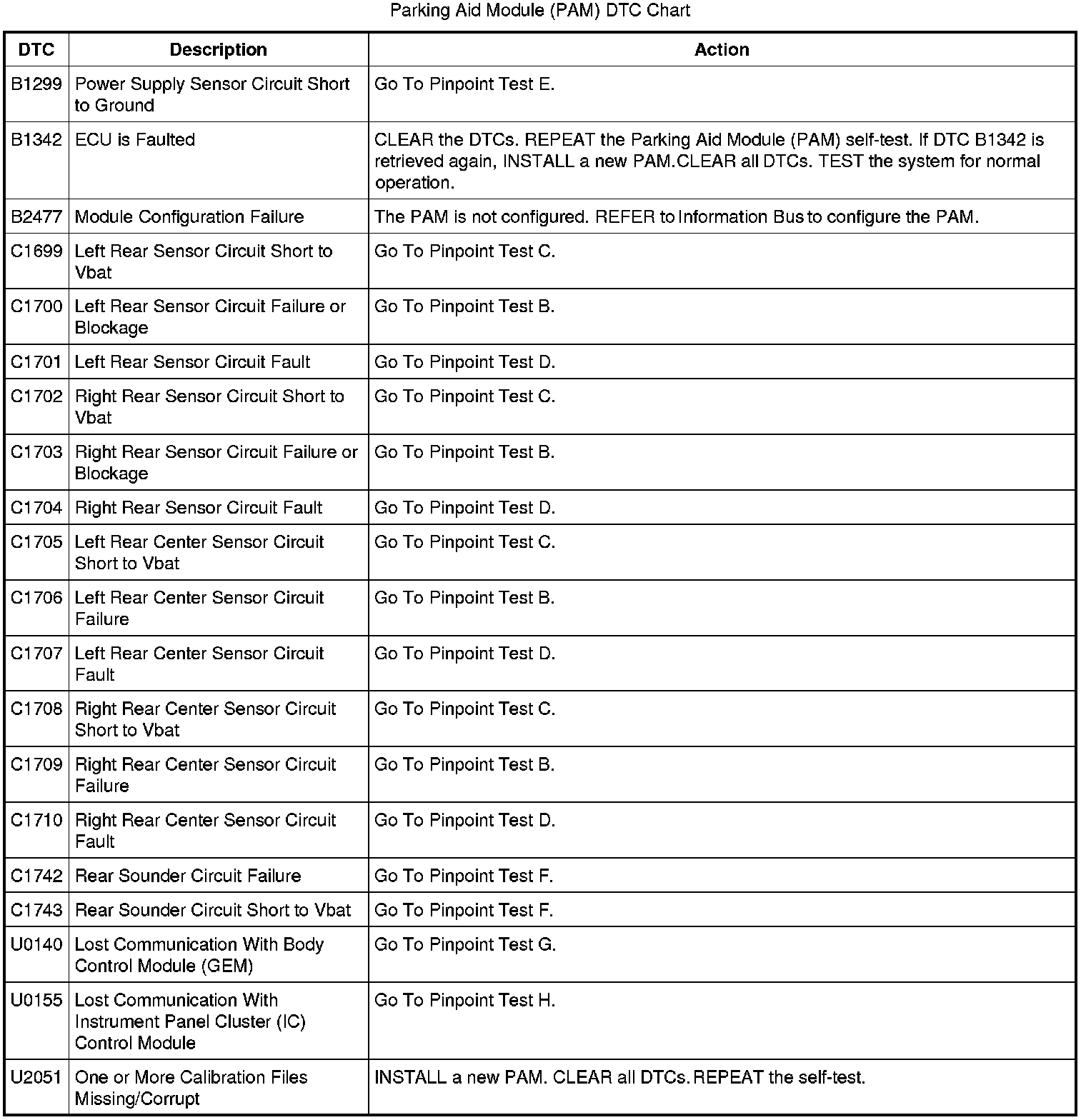 Parking Aid Module (PAM) DTC Chart

| DTC | Description | Action |
|---|---|---|
| B1299 | Power Supply Sensor Circuit Short to Ground | Go To Pinpoint Test E. |
| B1342 | ECU is Faulted | CLEAR the DTCs. REPEAT the Parking Aid Module (PAM) self-test. If DTC B1342 is retrieved again, INSTALL a new PAM.CLEAR all DTCs. TEST the system for normal operation. |
| B2477 | Module Configuration Failure | The PAM is not configured. REFER to Information Bus to configure the PAM. |
| C1699 | Left Rear Sensor Circuit Short to Vbat | Go To Pinpoint Test C. |
| C1700 | Left Rear Sensor Circuit Failure or Blockage | Go To Pinpoint Test B. |
| C1701 | Left Rear Sensor Circuit Fault | Go To Pinpoint Test D. |
| C1702 | Right Rear Sensor Circuit Short to Vbat | Go To Pinpoint Test C. |
| C1703 | Right Rear Sensor Circuit Failure or Blockage | Go To Pinpoint Test B. |
| C1704 | Right Rear Sensor Circuit Fault | Go To Pinpoint Test D. |
| C1705 | Left Rear Center Sensor Circuit Short to Vbat | Go To Pinpoint Test C. |
| C1706 | Left Rear Center Sensor Circuit Failure | Go To Pinpoint Test B. |
| C1707 | Left Rear Center Sensor Circuit Fault | Go To Pinpoint Test D. |
| C1708 | Right Rear Center Sensor Circuit Short to Vbat | Go To Pinpoint Test C. |
| C1709 | Right Rear Center Sensor Circuit Failure | Go To Pinpoint Test B. |
| C1710 | Right Rear Center Sensor Circuit Fault | Go To Pinpoint Test D. |
| C1742 | Rear Sounder Circuit Failure | Go To Pinpoint Test F. |
| C1743 | Rear Sounder Circuit Short to Vbat | Go To Pinpoint Test F. |
| U0140 | Lost Communication With Body Control Module (GEM) | Go To Pinpoint Test G. |
| U0155 | Lost Communication With Instrument Panel Cluster (IC) Control Module | Go To Pinpoint Test H. |
| U2051 | One or More Calibration Files Missing/Corrupt | INSTALL a new PAM. CLEAR all DTCs. REPEAT the self-test. |